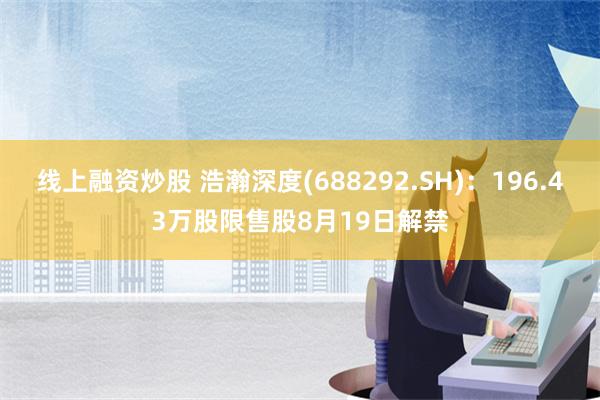 线上融资炒股 浩瀚深度(688292.SH)：196.43万股限售股8月19日解禁